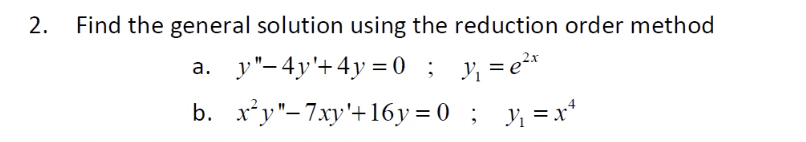 2. Find the general solution using the reduction order method

a. $y''-4y'+4y=0$ ; $y_1=e^{2x}$

b. $x^2y''-7xy'+16y=0$ ; $y_1=x^4$